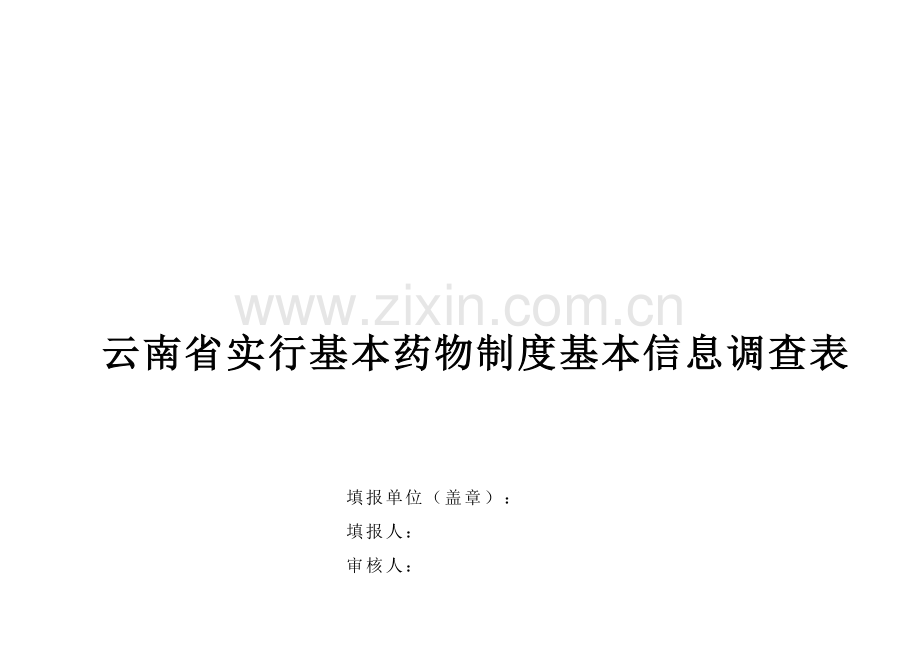 www.zixin.com.cn

云南省实行基本药物制度基本信息调查表

填报单位（盖章）：

填报人：

审核人：